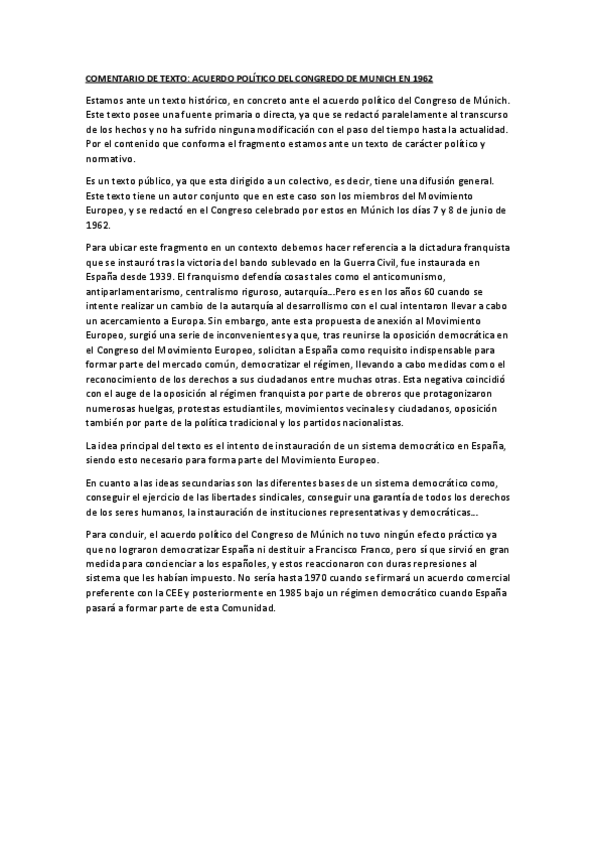 COMENTARIO DE TEXTO: ACUERDO POLÍTICO DEL CONGREDO DE MUNICH EN 1962

Estamos ante un texto histórico, en concreto ante el acuerdo político del Congreso de Múnich. Este texto posee una fuente primaria o directa, ya que se redactó paralelamente al transcurso de los hechos y no ha sufrido ninguna modificación con el paso del tiempo hasta la actualidad. Por el contenido que conforma el fragmento estamos ante un texto de carácter político y normativo.

Es un texto público, ya que esta dirigido a un colectivo, es decir, tiene una difusión general. Este texto tiene un autor conjunto que en este caso son los miembros del Movimiento Europeo, y se redactó en el Congreso celebrado por estos en Múnich los días 7 y 8 de junio de 1962.

Para ubicar este fragmento en un contexto debemos hacer referencia a la dictadura franquista que se instauró tras la victoria del bando sublevado en la Guerra Civil, fue instaurada en España desde 1939. El franquismo defendía cosas tales como el anticomunismo, antiparlamentarismo, centralismo riguroso, autarquía...Pero es en los años 60 cuando se intente realizar un cambio de la autarquía al desarrollismo con el cual intentaron llevar a cabo un acercamiento a Europa. Sin embargo, ante esta propuesta de anexión al Movimiento Europeo, surgió una serie de inconvenientes ya que, tras reunirse la oposición democrática en el Congreso del Movimiento Europeo, solicitan a España como requisito indispensable para formar parte del mercado común, democratizar el régimen, llevando a cabo medidas como el reconocimiento de los derechos a sus ciudadanos entre muchas otras. Esta negativa coincidió con el auge de la oposición al régimen franquista por parte de obreros que protagonizaron numerosas huelgas, protestas estudiantiles, movimientos vecinales y ciudadanos, oposición también por parte de la política tradicional y los partidos nacionalistas.

La idea principal del texto es el intento de instauración de un sistema democrático en España, siendo esto necesario para forma parte del Movimiento Europeo.

En cuanto a las ideas secundarias son las diferentes bases de un sistema democrático como, conseguir el ejercicio de las libertades sindicales, conseguir una garantía de todos los derechos de los seres humanos, la instauración de instituciones representativas y democráticas...

Para concluir, el acuerdo político del Congreso de Múnich no tuvo ningún efecto práctico ya que no lograron democratizar España ni destituir a Francisco Franco, pero sí que sirvió en gran medida para concienciar a los españoles, y estos reaccionaron con duras represiones al sistema que les habían impuesto. No sería hasta 1970 cuando se firmará un acuerdo comercial preferente con la CEE y posteriormente en 1985 bajo un régimen democrático cuando España pasará a formar parte de esta Comunidad.